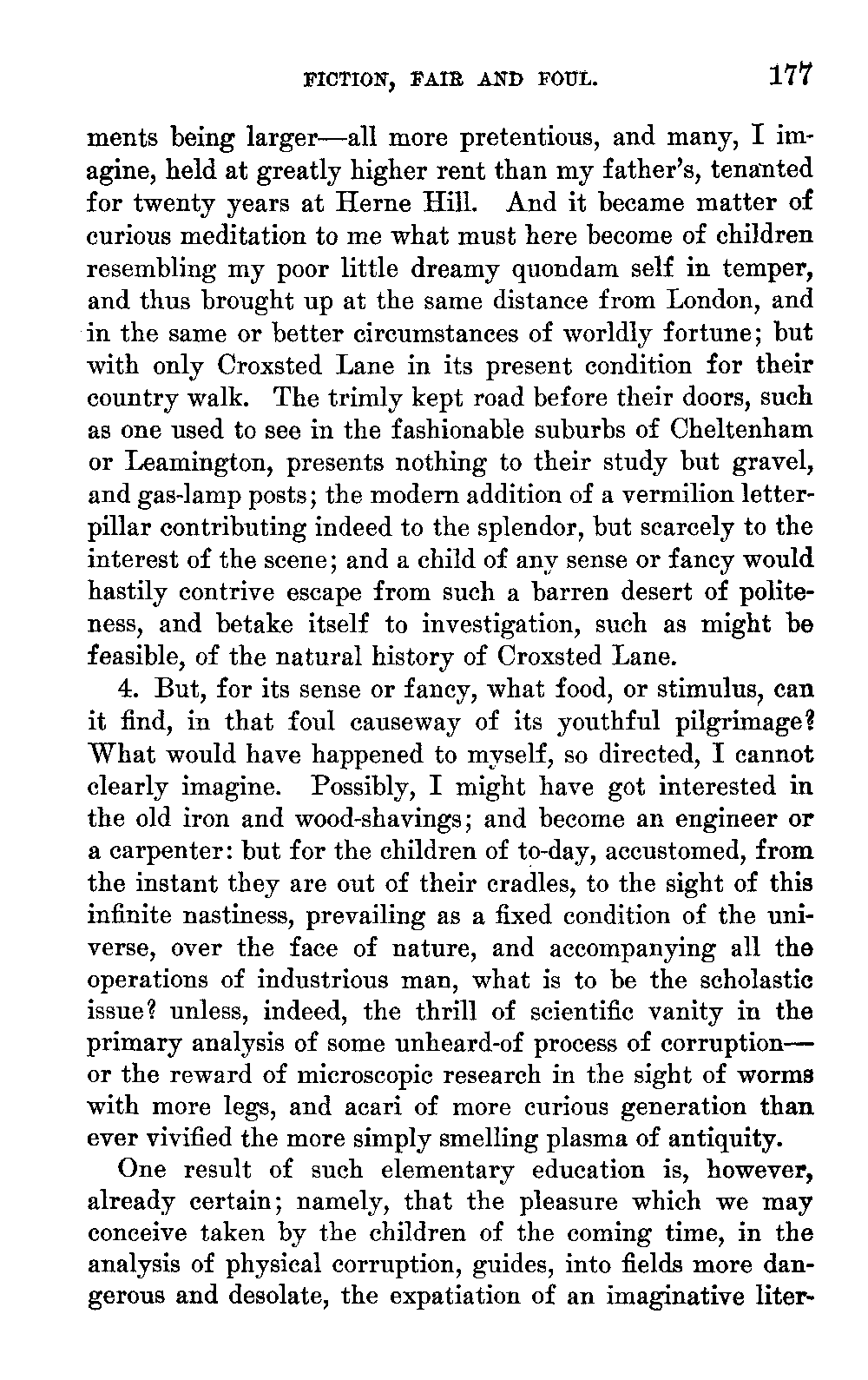 FICTION, FAIR AND FOUL. 177

ments being larger—all more pretentious, and many, I imagine, held at greatly higher rent than my father's, tenanted for twenty years at Herne Hill. And it became matter of curious meditation to me what must here become of children resembling my poor little dreamy quondam self in temper, and thus brought up at the same distance from London, and in the same or better circumstances of worldly fortune; but with only Croxsted Lane in its present condition for their country walk. The trimly kept road before their doors, such as one used to see in the fashionable suburbs of Cheltenham or Leamington, presents nothing to their study but gravel, and gas-lamp posts; the modern addition of a vermilion letter-pillar contributing indeed to the splendor, but scarcely to the interest of the scene; and a child of any sense or fancy would hastily contrive escape from such a barren desert of politeness, and betake itself to investigation, such as might be feasible, of the natural history of Croxsted Lane.

4. But, for its sense or fancy, what food, or stimulus, can it find, in that foul causeway of its youthful pilgrimage? What would have happened to myself, so directed, I cannot clearly imagine. Possibly, I might have got interested in the old iron and wood-shavings; and become an engineer or a carpenter: but for the children of to-day, accustomed, from the instant they are out of their cradles, to the sight of this infinite nastiness, prevailing as a fixed condition of the universe, over the face of nature, and accompanying all the operations of industrious man, what is to be the scholastic issue? unless, indeed, the thrill of scientific vanity in the primary analysis of some unheard-of process of corruption—or the reward of microscopic research in the sight of worms with more legs, and acari of more curious generation than ever vivified the more simply smelling plasma of antiquity.

One result of such elementary education is, however, already certain; namely, that the pleasure which we may conceive taken by the children of the coming time, in the analysis of physical corruption, guides, into fields more dangerous and desolate, the expatiation of an imaginative liter-